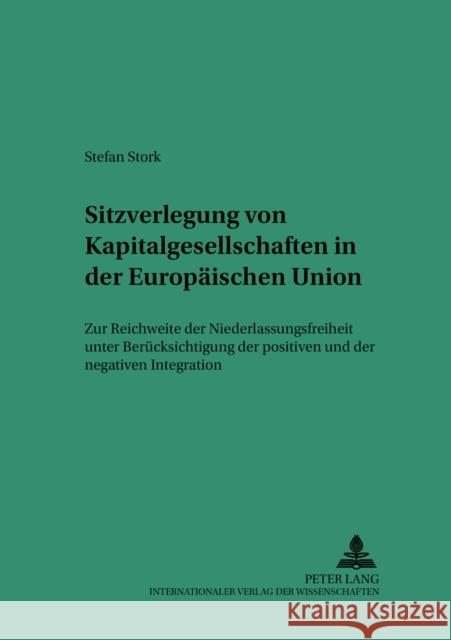 Stefan Stork

Sitzverlegung von Kapitalgesellschaften in der Europäischen Union

Zur Reichweite der Niederlassungsfreiheit unter Berücksichtigung der positiven und der negativen Integration

PETER LANG
INTERNATIONALER VERLAG DER WISSENSCHAFTEN